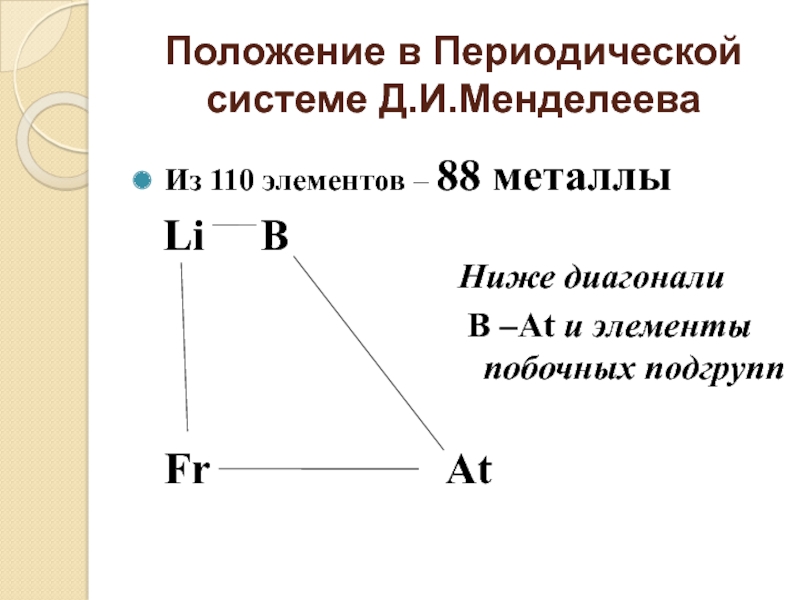 Положение в Периодической системе Д.И.Менделеева

• Из 110 элементов – 88 металлы

Li B

Ниже диагонали B –At и элементы побочных подгрупп

Fr At